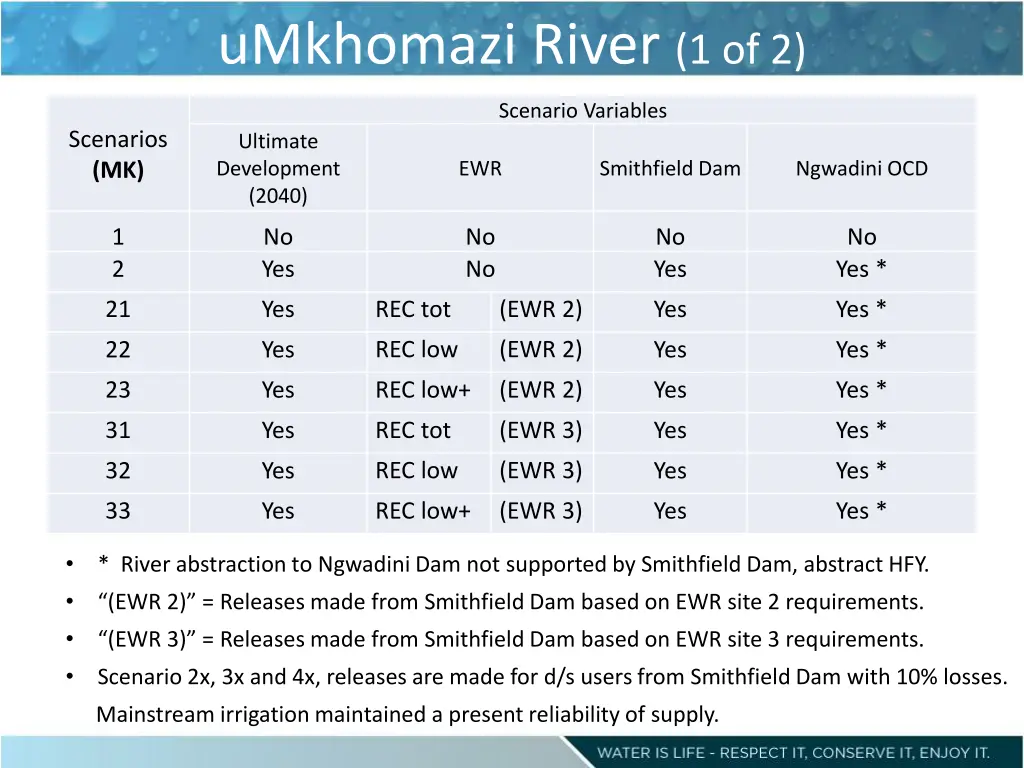 uMkhomazi River (1 of 2)

| Scenarios (MK) | Scenario Variables | | | | |
|---|---|---|---|---|---|
| | Ultimate Development (2040) | EWR | | Smithfield Dam | Ngwadini OCD |
| 1 | No | No | | No | No |
| 2 | Yes | No | | Yes | Yes * |
| 21 | Yes | REC tot | (EWR 2) | Yes | Yes * |
| 22 | Yes | REC low | (EWR 2) | Yes | Yes * |
| 23 | Yes | REC low+ | (EWR 2) | Yes | Yes * |
| 31 | Yes | REC tot | (EWR 3) | Yes | Yes * |
| 32 | Yes | REC low | (EWR 3) | Yes | Yes * |
| 33 | Yes | REC low+ | (EWR 3) | Yes | Yes * |

• * River abstraction to Ngwadini Dam not supported by Smithfield Dam, abstract HFY.
• "(EWR 2)" = Releases made from Smithfield Dam based on EWR site 2 requirements.
• "(EWR 3)" = Releases made from Smithfield Dam based on EWR site 3 requirements.
• Scenario 2x, 3x and 4x, releases are made for d/s users from Smithfield Dam with 10% losses. Mainstream irrigation maintained a present reliability of supply.

WATER IS LIFE - RESPECT IT, CONSERVE IT, ENJOY IT.